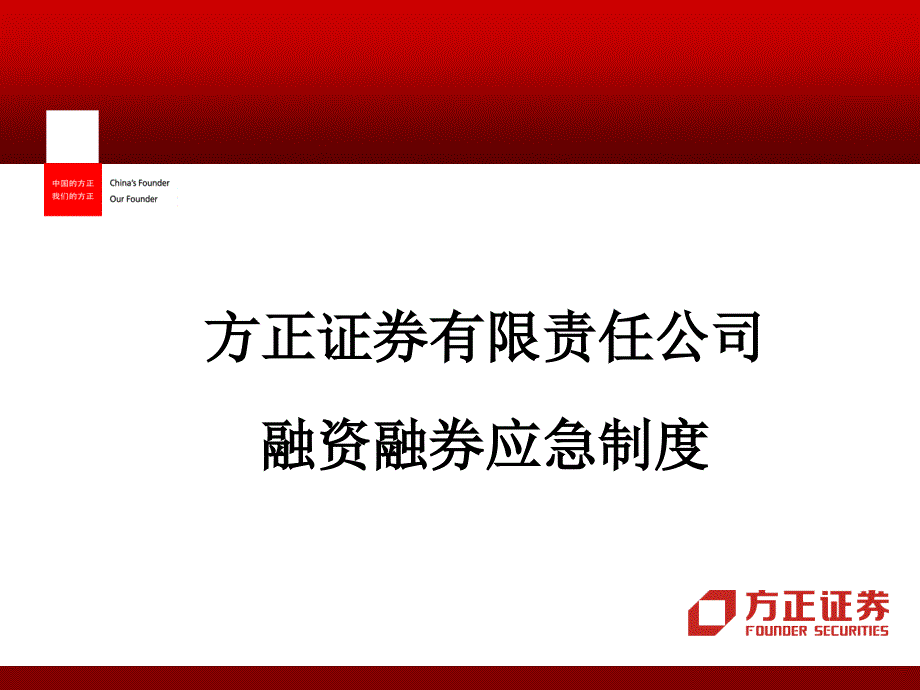 中国的方正
我们的方正

China's Founder
Our Founder

方正证券有限责任公司

融资融券应急制度

方正证券
FOUNDER SECURITIES